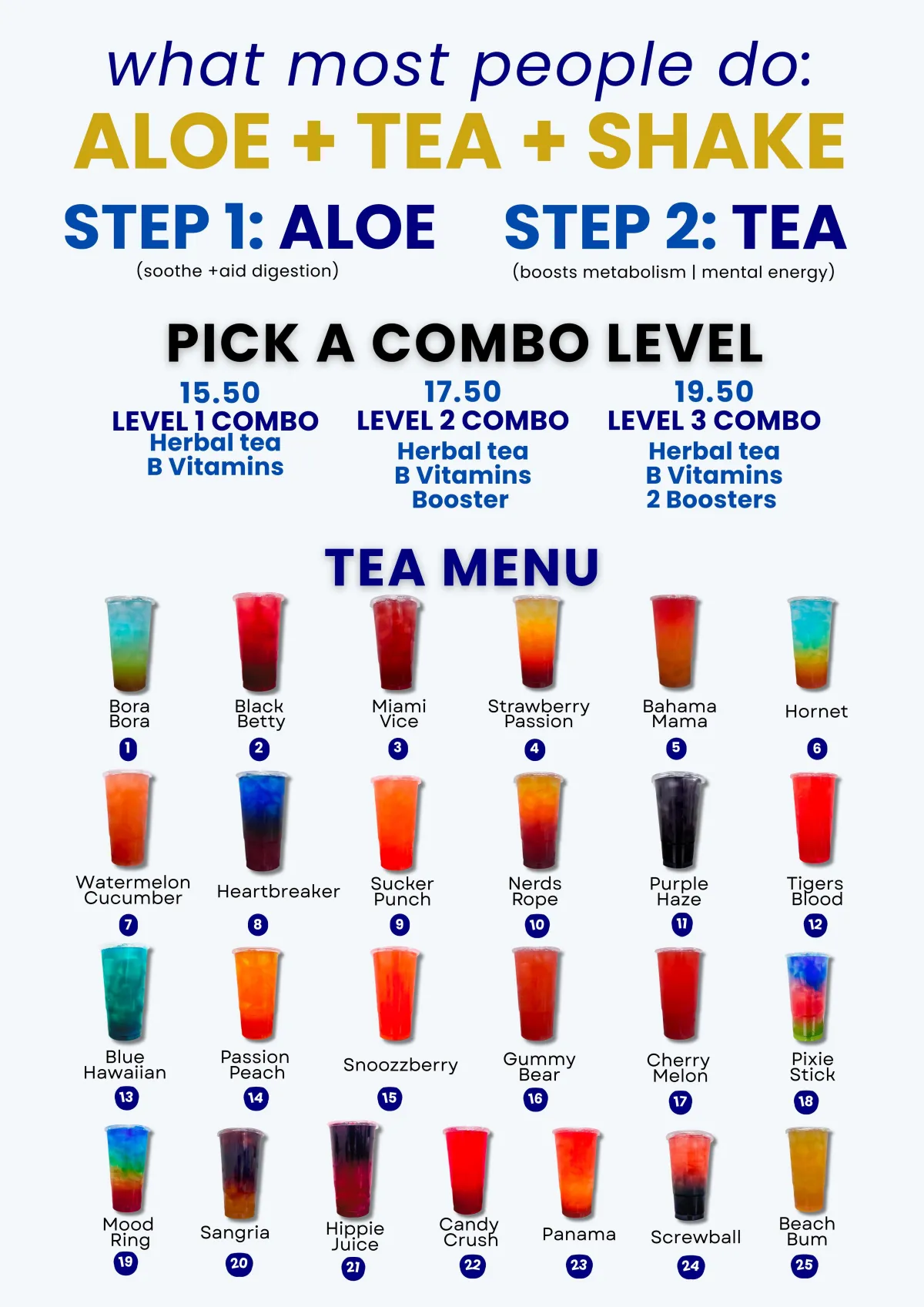 what most people do:
ALOE + TEA + SHAKE

STEP 1: ALOE
(soothe +aid digestion)

STEP 2: TEA
(boosts metabolism | mental energy)

PICK A COMBO LEVEL

15.50
LEVEL 1 COMBO
Herbal tea
B Vitamins

17.50
LEVEL 2 COMBO
Herbal tea
B Vitamins
Booster

19.50
LEVEL 3 COMBO
Herbal tea
B Vitamins
2 Boosters

TEA MENU

Bora Bora
1

Black Betty
2

Miami Vice
3

Strawberry Passion
4

Bahama Mama
5

Hornet
6

Watermelon Cucumber
7

Heartbreaker
8

Sucker Punch
9

Nerds Rope
10

Purple Haze
11

Tigers Blood
12

Blue Hawaiian
13

Passion Peach
14

Snoozzberry
15

Gummy Bear
16

Cherry Melon
17

Pixie Stick
18

Mood Ring
19

Sangria
20

Hippie Juice
21

Candy Crush
22

Panama
23

Screwball
24

Beach Bum
25